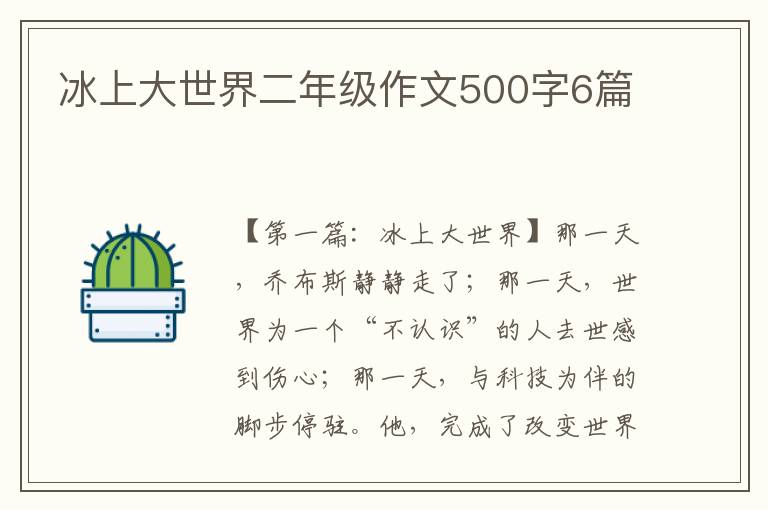 冰上大世界二年级作文500字6篇

【第一篇：冰上大世界】那一天，乔布斯静静走了；那一天，世界为一个“不认识”的人去世感到伤心；那一天，与科技为伴的脚步停驻。他，完成了改变世界